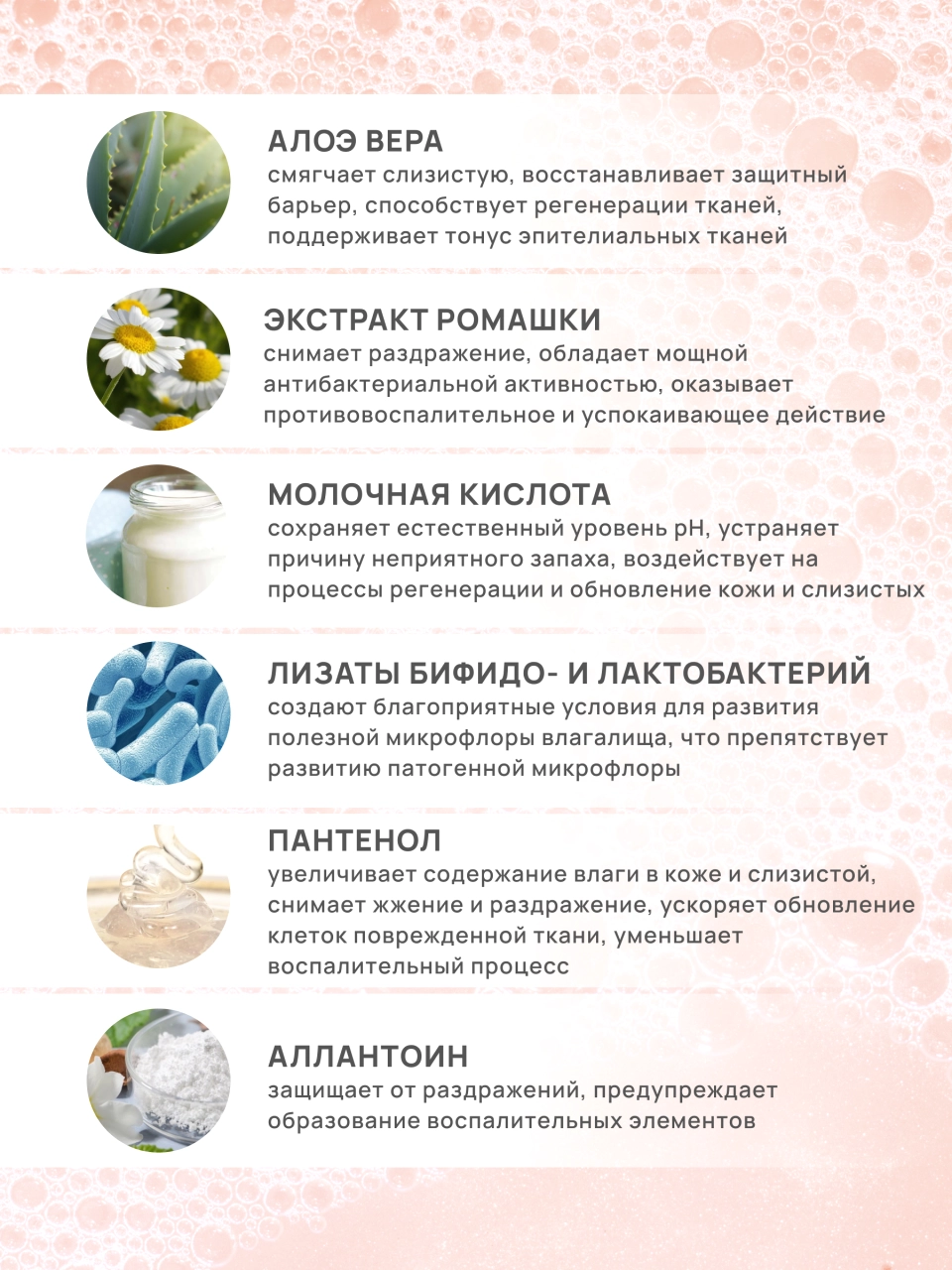 АЛОЭ ВЕРА
смягчает слизистую, восстанавливает защитный барьер, способствует регенерации тканей, поддерживает тонус эпителиальных тканей

ЭКСТРАКТ РОМАШКИ
снимает раздражение, обладает мощной антибактериальной активностью, оказывает противовоспалительное и успокаивающее действие

МОЛОЧНАЯ КИСЛОТА
сохраняет естественный уровень pH, устраняет причину неприятного запаха, воздействует на процессы регенерации и обновление кожи и слизистых

ЛИЗАТЫ БИФИДО- И ЛАКТОБАКТЕРИЙ
создают благоприятные условия для развития полезной микрофлоры влагалища, что препятствует развитию патогенной микрофлоры

ПАНТЕНОЛ
увеличивает содержание влаги в коже и слизистой, снимает жжение и раздражение, ускоряет обновление клеток поврежденной ткани, уменьшает воспалительный процесс

АЛЛАНТОИН
защищает от раздражений, предупреждает образование воспалительных элементов